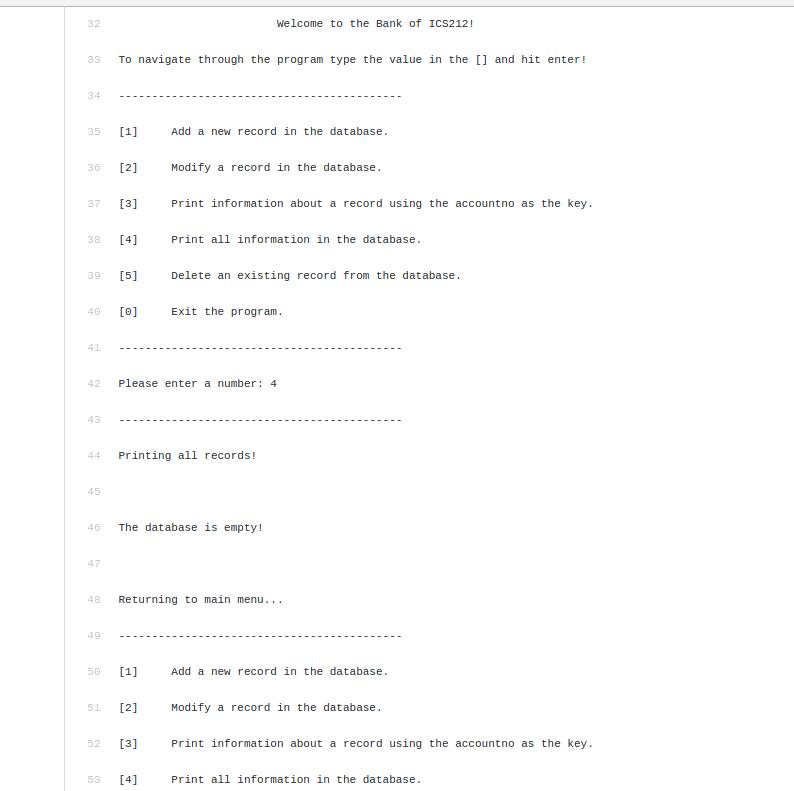 32 Welcome to the Bank of ICS212!

33 To navigate through the program type the value in the [] and hit enter!

34 -------------------------------------------

35 [1] Add a new record in the database.

36 [2] Modify a record in the database.

37 [3] Print information about a record using the accountno as the key.

38 [4] Print all information in the database.

39 [5] Delete an existing record from the database.

40 [0] Exit the program.

41 -------------------------------------------

42 Please enter a number: 4

43 -------------------------------------------

44 Printing all records!

45

46 The database is empty!

47

48 Returning to main menu...

49 -------------------------------------------

50 [1] Add a new record in the database.

51 [2] Modify a record in the database.

52 [3] Print information about a record using the accountno as the key.

53 [4] Print all information in the database.